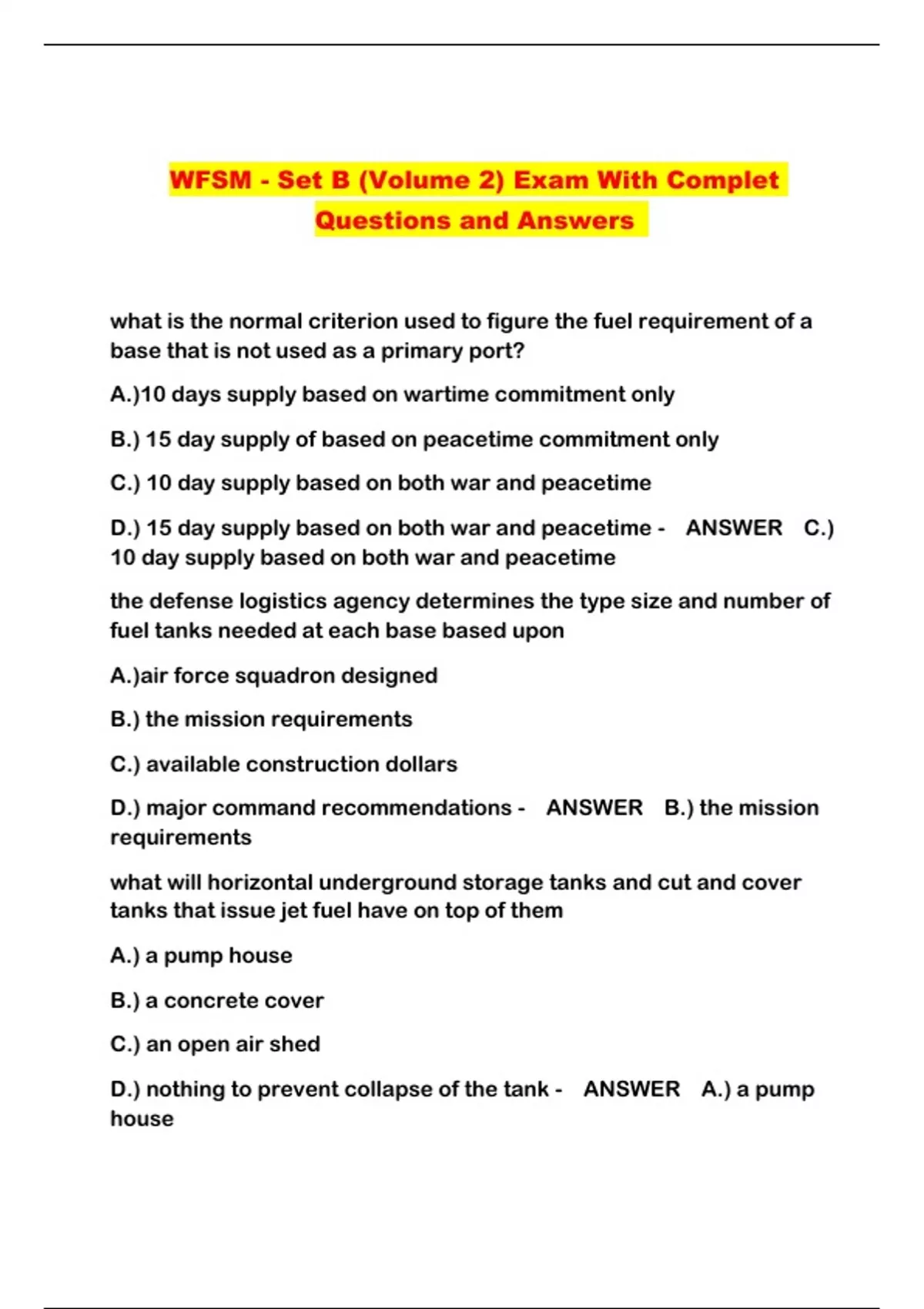 WFSM - Set B (Volume 2) Exam With Complet Questions and Answers

what is the normal criterion used to figure the fuel requirement of a base that is not used as a primary port?

A.)10 days supply based on wartime commitment only

B.) 15 day supply of based on peacetime commitment only

C.) 10 day supply based on both war and peacetime

D.) 15 day supply based on both war and peacetime - ANSWER C.) 10 day supply based on both war and peacetime

the defense logistics agency determines the type size and number of fuel tanks needed at each base based upon

A.)air force squadron designed

B.) the mission requirements

C.) available construction dollars

D.) major command recommendations - ANSWER B.) the mission requirements

what will horizontal underground storage tanks and cut and cover tanks that issue jet fuel have on top of them

A.) a pump house

B.) a concrete cover

C.) an open air shed

D.) nothing to prevent collapse of the tank - ANSWER A.) a pump house